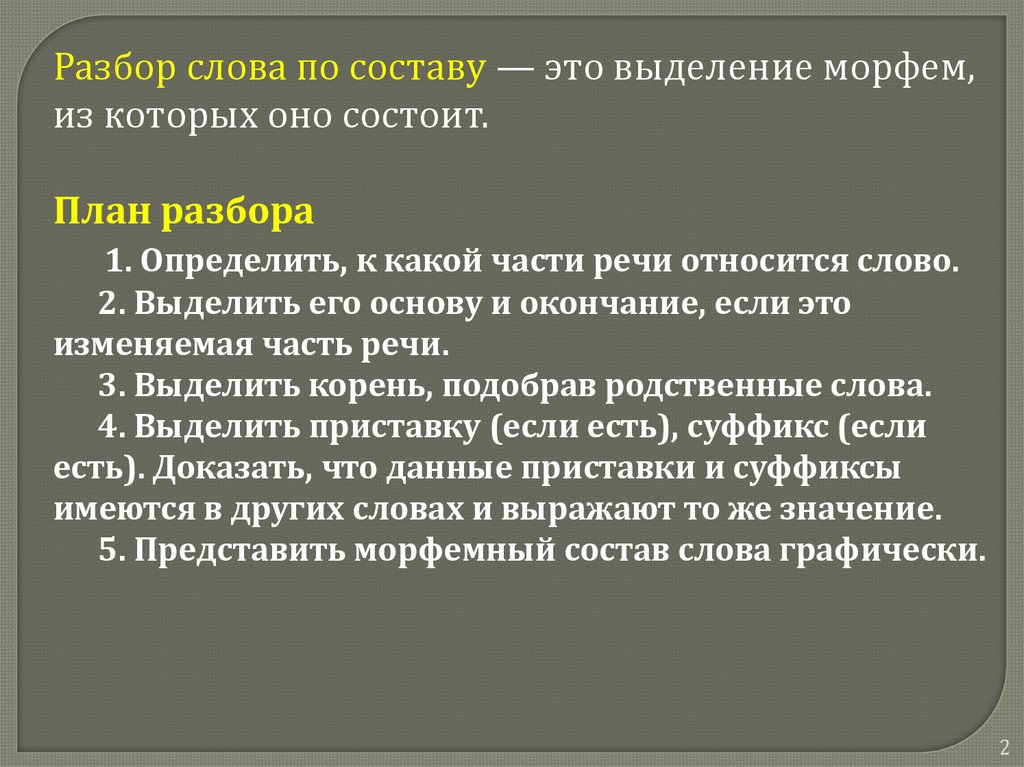 Разбор слова по составу — это выделение морфем, из которых оно состоит.

План разбора

1. Определить, к какой части речи относится слово.
2. Выделить его основу и окончание, если это изменяемая часть речи.
3. Выделить корень, подобрав родственные слова.
4. Выделить приставку (если есть), суффикс (если есть). Доказать, что данные приставки и суффиксы имеются в других словах и выражают то же значение.
5. Представить морфемный состав слова графически.

2